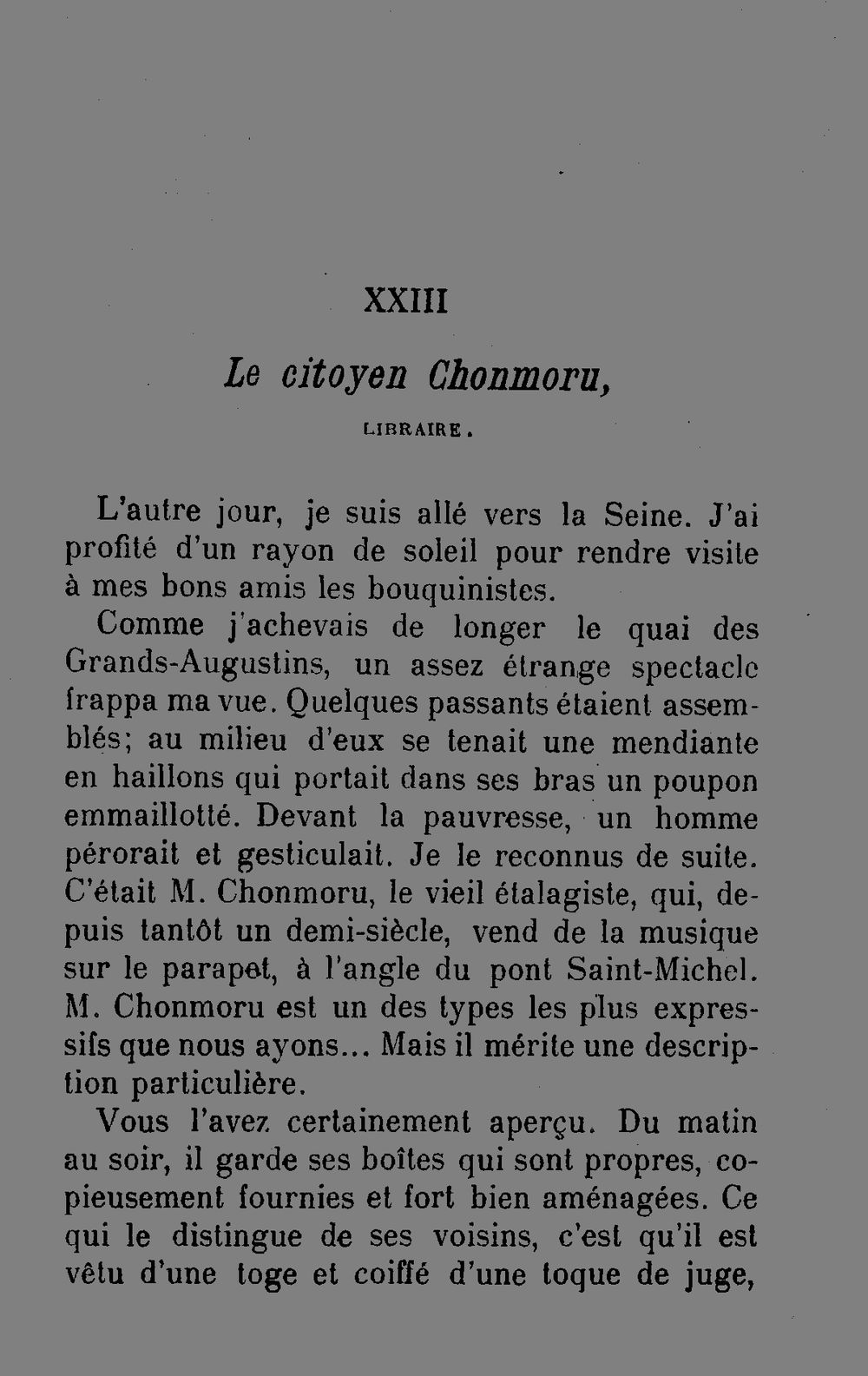 XXIII

Le citoyen Chonmoru,

LIBRAIRE.

L'autre jour, je suis allé vers la Seine. J'ai profité d'un rayon de soleil pour rendre visite à mes bons amis les bouquinistes.

Comme j'achevais de longer le quai des Grands-Augustins, un assez étrange spectacle frappa ma vue. Quelques passants étaient assemblés; au milieu d'eux se tenait une mendiante en haillons qui portait dans ses bras un poupon emmaillotté. Devant la pauvresse, un homme pérorait et gesticulait. Je le reconnus de suite. C'était M. Chonmoru, le vieil étalagiste, qui, depuis tantôt un demi-siècle, vend de la musique sur le parapet, à l'angle du pont Saint-Michel. M. Chonmoru est un des types les plus expressifs que nous ayons... Mais il mérite une description particulière.

Vous l'avez certainement aperçu. Du matin au soir, il garde ses boîtes qui sont propres, copieusement fournies et fort bien aménagées. Ce qui le distingue de ses voisins, c'est qu'il est vêtu d'une toge et coiffé d'une toque de juge,